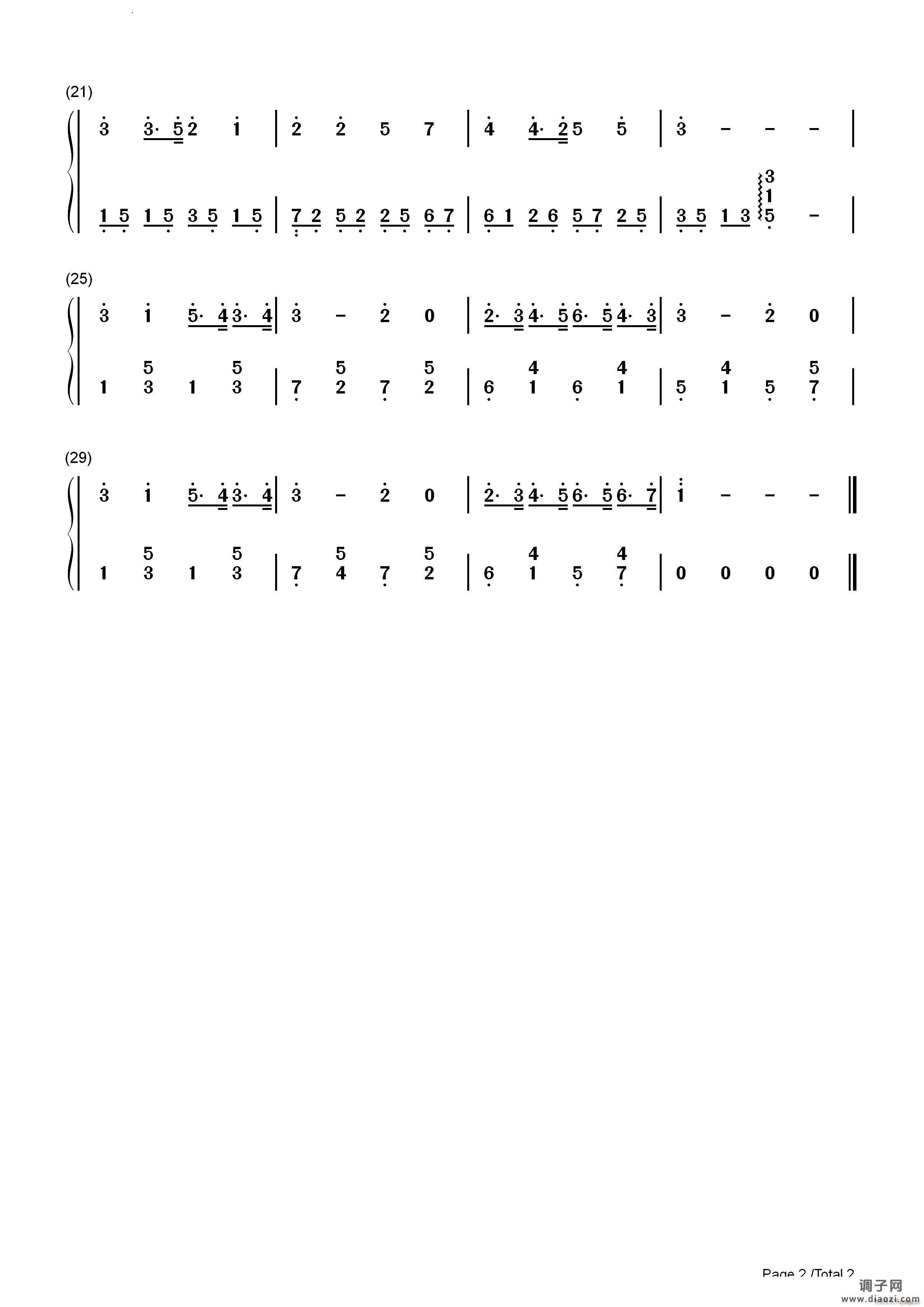 (21)

3 3· 5 2 1 | 2 2 5 7 | 4 4· 2 5 5 | 3 - - - |

1 5 1 5 3 5 1 5 | 7 2 5 2 2 5 6 7 | 6 1 2 6 5 7 2 5 | 3 5 1 3 3 1 5 - |

(25)

3 1 5· 4 3· 4 | 3 - 2 0 | 2· 3 4· 5 6· 5 4· 3 | 3 - 2 0 |

5 5 5 5 4 4 4 5
1 3 1 3 | 7 2 7 2 | 6 1 6 1 | 5 1 5 7 |

(29)

3 1 5· 4 3· 4 | 3 - 2 0 | 2· 3 4· 5 6· 5 6· 7 | 1 - - - ‖

5 5 5 5 4 4
1 3 1 3 | 7 4 7 2 | 6 1 5 7 | 0 0 0 0 ‖

Page 2 /Total 2

调子网
www.diaozi.com